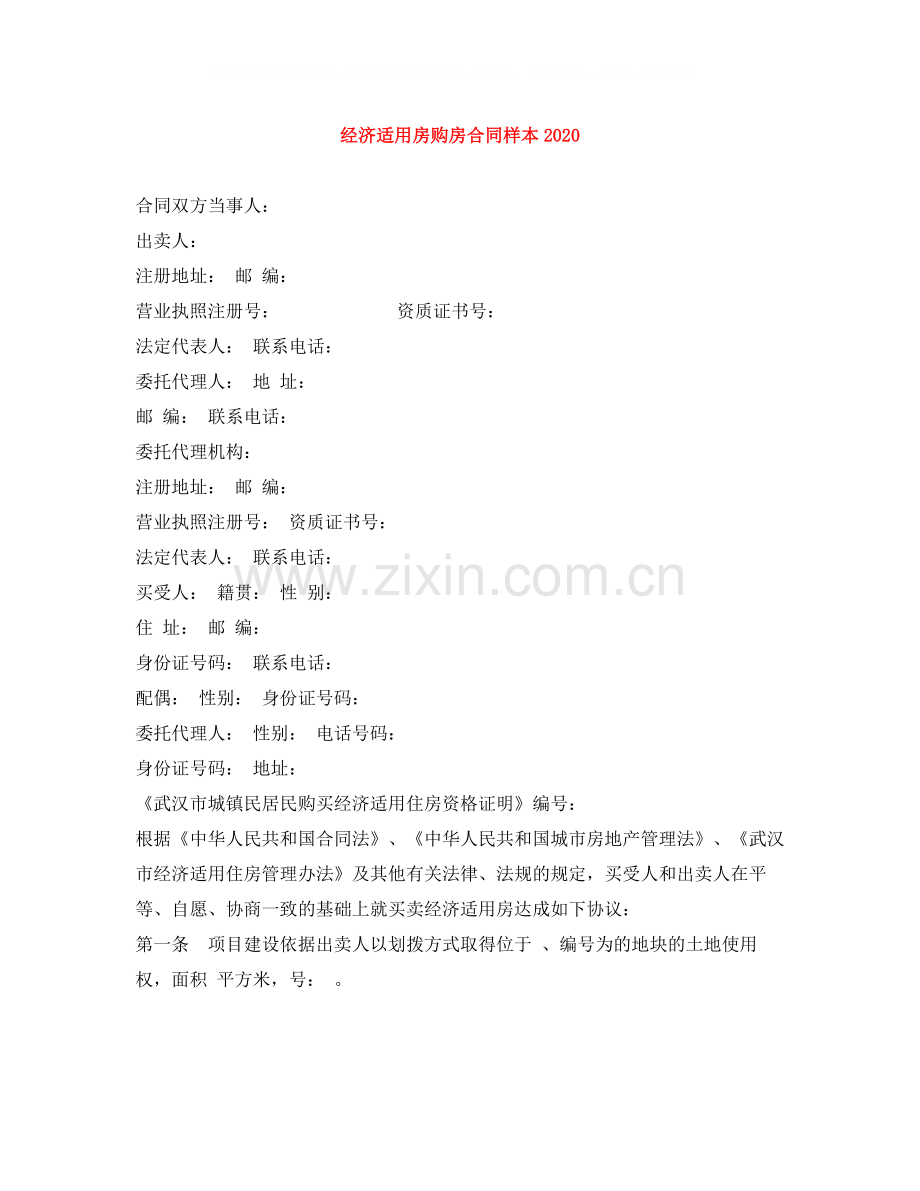 经济适用房购房合同样本 2020

合同双方当事人：

出卖人：

注册地址： 邮 编：

营业执照注册号： 资质证书号：

法定代表人： 联系电话：

委托代理人： 地 址：

邮 编： 联系电话：

委托代理机构：

注册地址： 邮 编：

营业执照注册号： 资质证书号：

法定代表人： 联系电话：

买受人： 籍贯： 性 别：

住 址： 邮 编：

身份证号码： 联系电话：

配偶： 性别： 身份证号码：

委托代理人： 性别： 电话号码：

身份证号码： 地址：

《武汉市城镇民居民购买经济适用住房资格证明》编号：

根据《中华人民共和国合同法》、《中华人民共和国城市房地产管理法》、《武汉市经济适用住房管理办法》及其他有关法律、法规的规定，买受人和出卖人在平等、自愿、协商一致的基础上就买卖经济适用房达成如下协议：

第一条 项目建设依据出卖人以划拨方式取得位于 、编号为的地块的土地使用权，面积 平方米，号： 。

www.zixin.com.cn